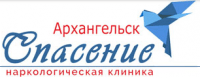 Архангельск
Спасение
наркологическая клиника